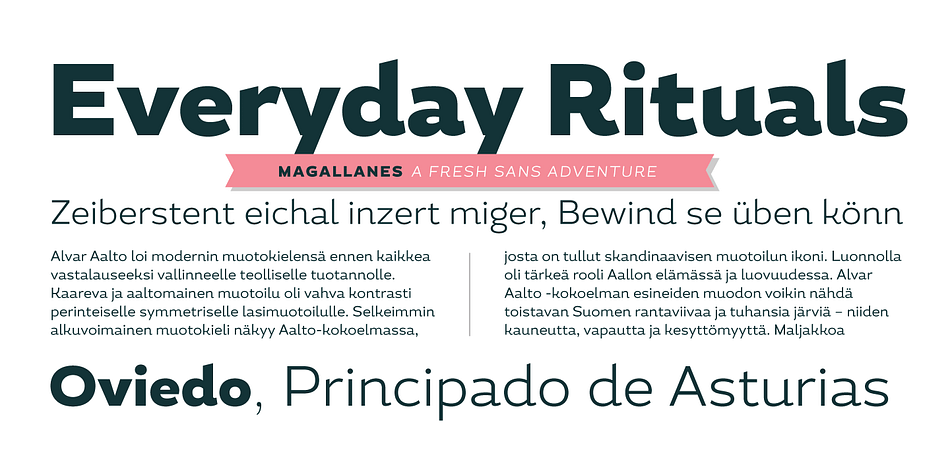 Everyday Rituals

MAGALLANES A FRESH SANS ADVENTURE

Zeiberstent eichal inzert miger, Bewind se üben könn

Alvar Aalto loi modernin muotokielensä ennen kaikkea vastalauseeksi vallinneelle teolliselle tuotannolle. Kaareva ja aaltomainen muotoilu oli vahva kontrasti perinteiselle symmetriselle lasimuotoilulle. Selkeimmin alkuvoimainen muotokieli näkyy Aalto-kokoelmassa,

josta on tullut skandinaavisen muotoilun ikoni. Luonnolla oli tärkeä rooli Aallon elämässä ja luovuudessa. Alvar Aalto -kokoelman esineiden muodon voikin nähdä toistavan Suomen rantaviivaa ja tuhansia järviä – niiden kauneutta, vapautta ja kesyttömyyttä. Maljakkoa

Oviedo, Principado de Asturias